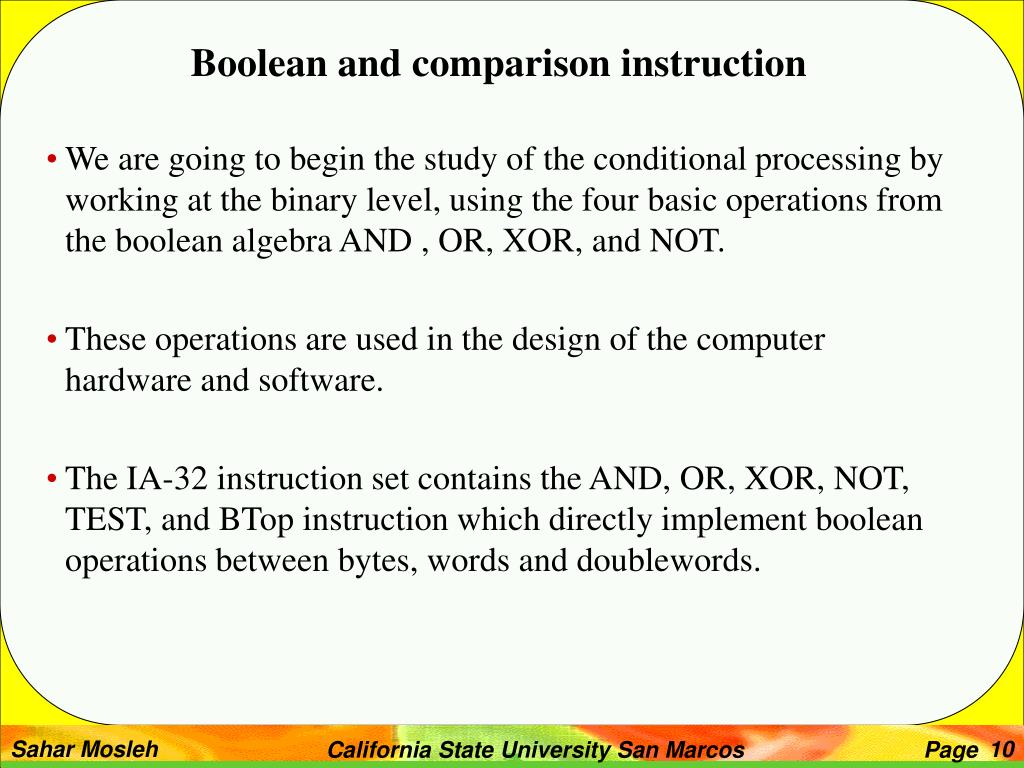 Boolean and comparison instruction

• We are going to begin the study of the conditional processing by working at the binary level, using the four basic operations from the boolean algebra AND , OR, XOR, and NOT.

• These operations are used in the design of the computer hardware and software.

• The IA-32 instruction set contains the AND, OR, XOR, NOT, TEST, and BTop instruction which directly implement boolean operations between bytes, words and doublewords.

Sahar Mosleh

California State University San Marcos

Page 10